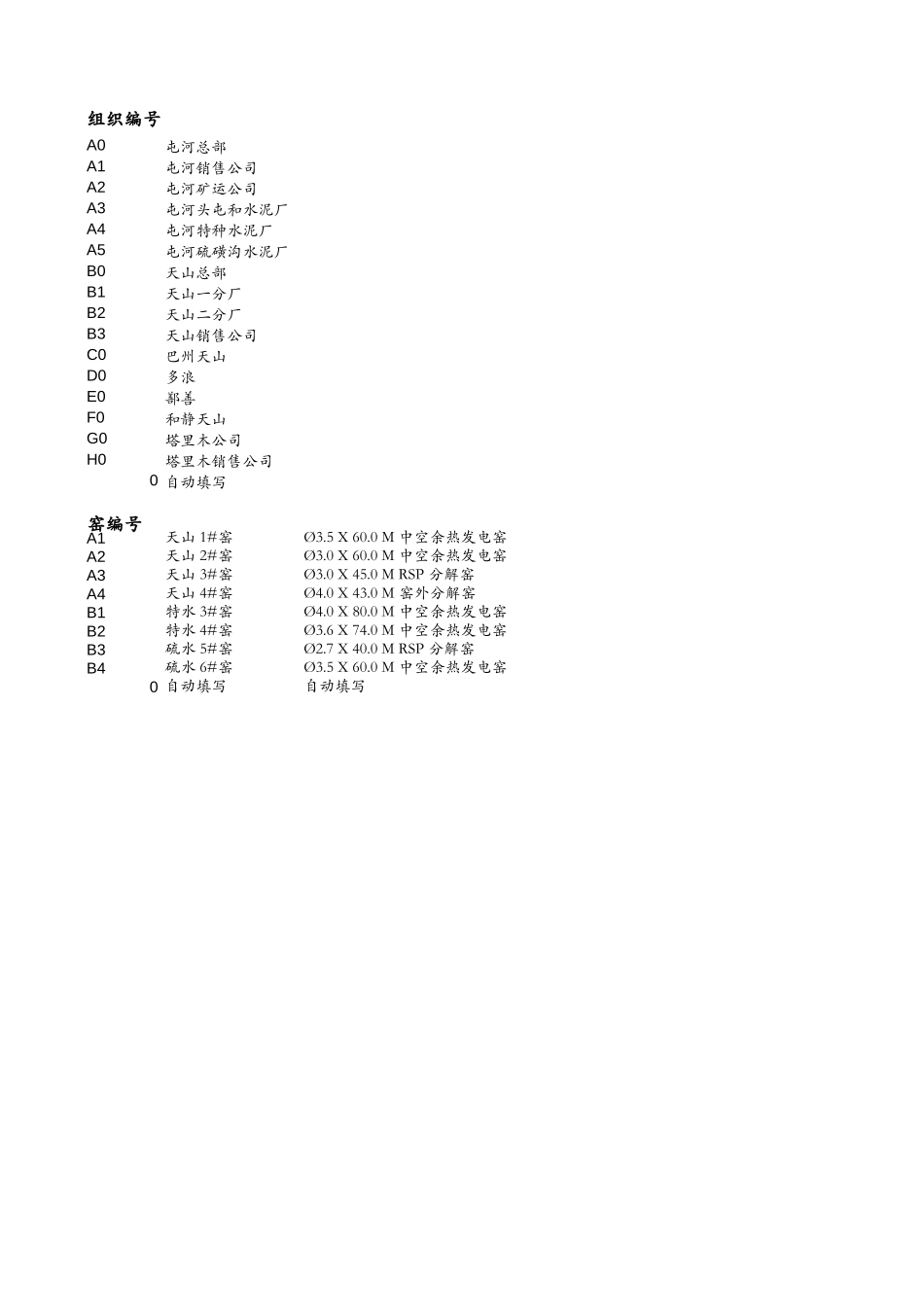 组织编号

| | |
|---|---|
| A0 | 屯河总部 |
| A1 | 屯河销售公司 |
| A2 | 屯河矿运公司 |
| A3 | 屯河头屯和水泥厂 |
| A4 | 屯河特种水泥厂 |
| A5 | 屯河硫磺沟水泥厂 |
| B0 | 天山总部 |
| B1 | 天山一分厂 |
| B2 | 天山二分厂 |
| B3 | 天山销售公司 |
| C0 | 巴州天山 |
| D0 | 多浪 |
| E0 | 鄯善 |
| F0 | 和静天山 |
| G0 | 塔里木公司 |
| H0 | 塔里木销售公司 |
| 0 | 自动填写 |

窑编号

| | | |
|---|---|---|
| A1 | 天山 1#窑 | Ø3.5 X 60.0 M 中空余热发电窑 |
| A2 | 天山 2#窑 | Ø3.0 X 60.0 M 中空余热发电窑 |
| A3 | 天山 3#窑 | Ø3.0 X 45.0 M RSP 分解窑 |
| A4 | 天山 4#窑 | Ø4.0 X 43.0 M 窑外分解窑 |
| B1 | 特水 3#窑 | Ø4.0 X 80.0 M 中空余热发电窑 |
| B2 | 特水 4#窑 | Ø3.6 X 74.0 M 中空余热发电窑 |
| B3 | 硫水 5#窑 | Ø2.7 X 40.0 M RSP 分解窑 |
| B4 | 硫水 6#窑 | Ø3.5 X 60.0 M 中空余热发电窑 |
| 0 | 自动填写 | 自动填写 |